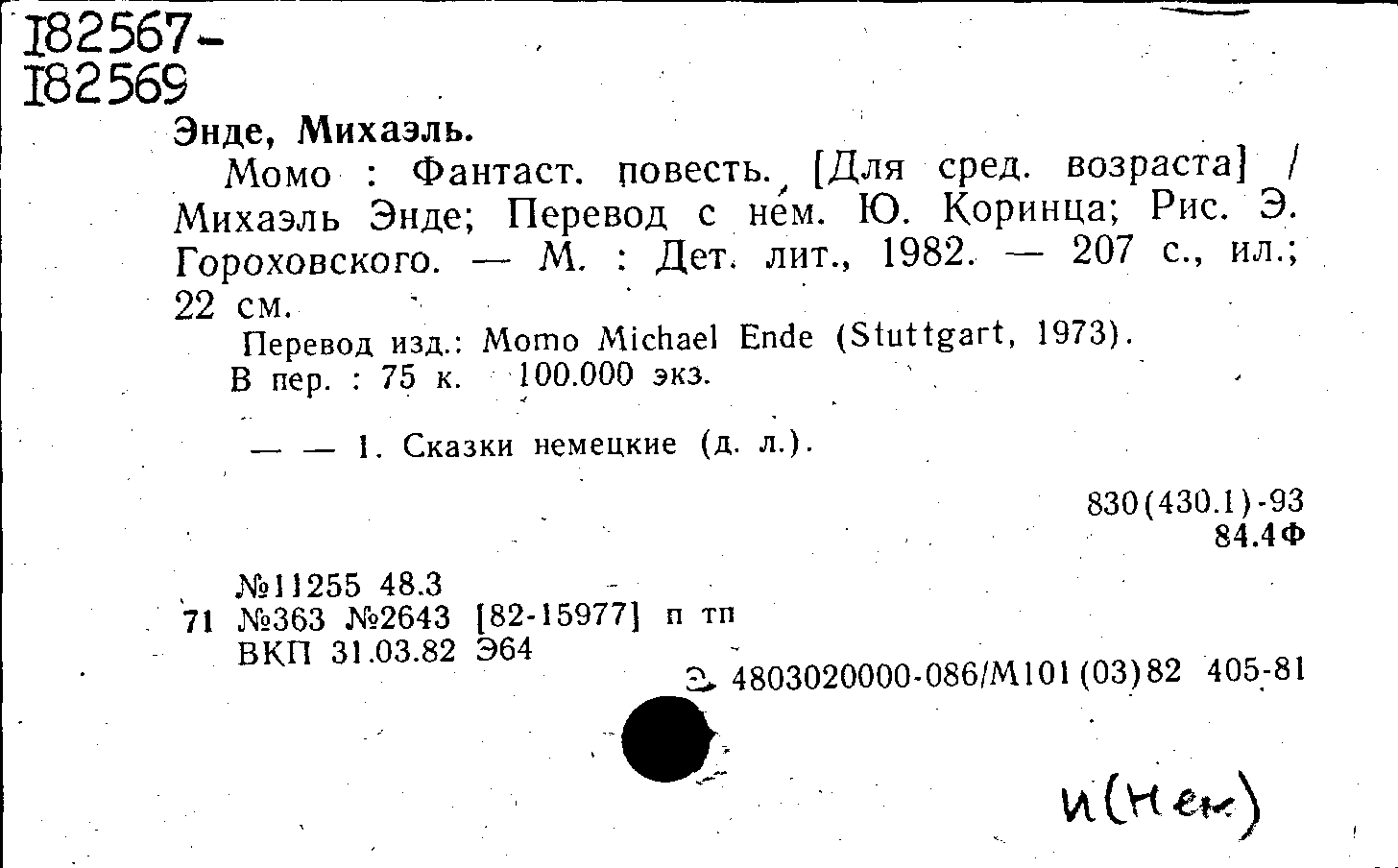 I82567-
I82569

Энде, Михаэль.

Момо : Фантаст. повесть. [Для сред. возраста] / Михаэль Энде; Перевод с нем. Ю. Коринца; Рис. Э. Гороховского. — М. : Дет. лит., 1982. — 207 с., ил.; 22 см.

Перевод изд.: Momo Michael Ende (Stuttgart, 1973).
В пер. : 75 к. 100.000 экз.

— — 1. Сказки немецкие (д. л.).

830(430.1)-93
84.4Ф

№11255 48.3
71 №363 №2643 [82-15977] п тп
ВКП 31.03.82 Э64

Э 4803020000-086/М101(03)82 405-81

И(Нем)